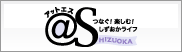 アットエス
@S
つなぐ！楽しむ！
しずおかライフ
HIZUOKA